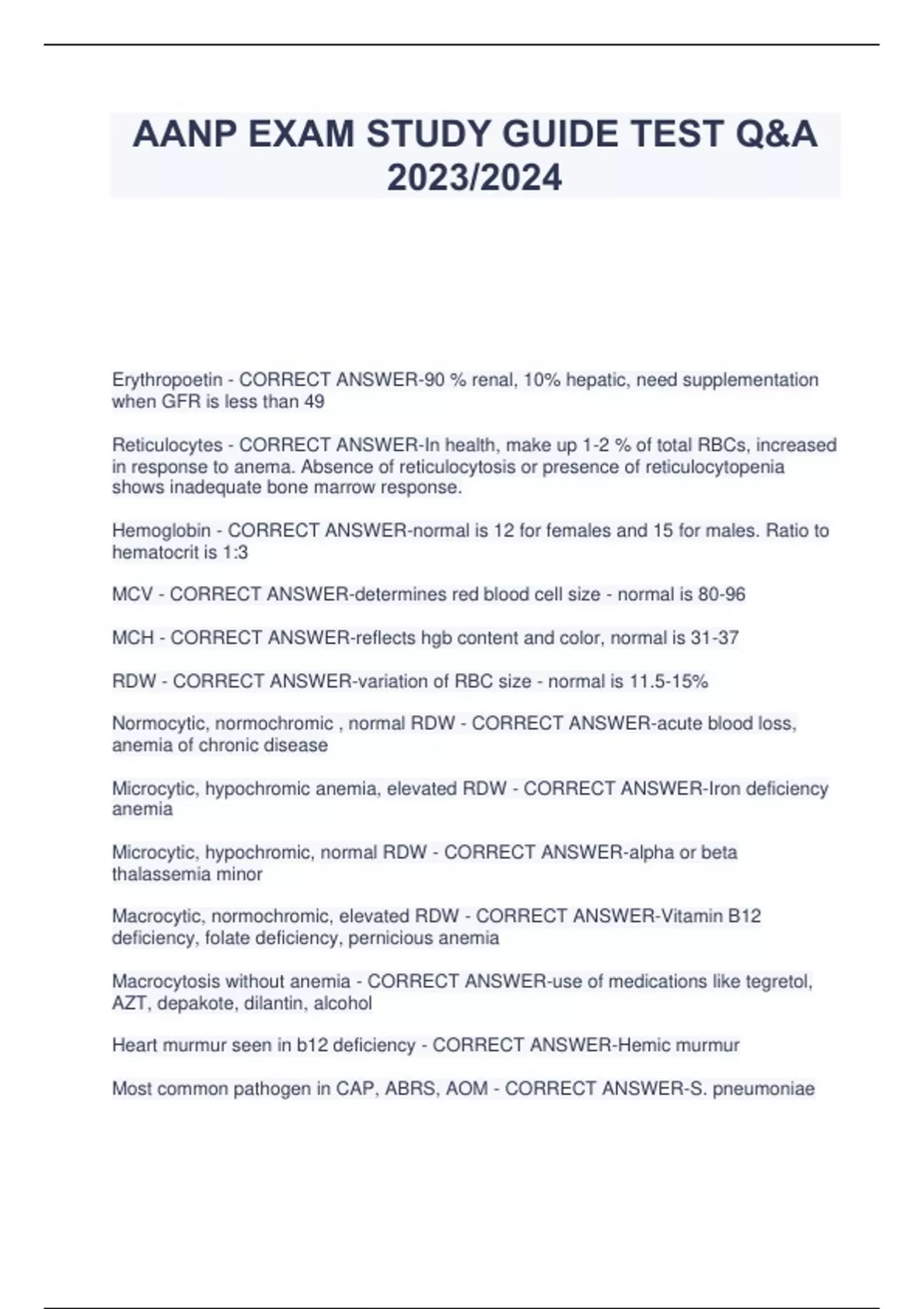 AANP EXAM STUDY GUIDE TEST Q&A 2023/2024

Erythropoetin - CORRECT ANSWER-90 % renal, 10% hepatic, need supplementation when GFR is less than 49

Reticulocytes - CORRECT ANSWER-In health, make up 1-2 % of total RBCs, increased in response to anema. Absence of reticulocytosis or presence of reticulocytopenia shows inadequate bone marrow response.

Hemoglobin - CORRECT ANSWER-normal is 12 for females and 15 for males. Ratio to hematocrit is 1:3

MCV - CORRECT ANSWER-determines red blood cell size - normal is 80-96

MCH - CORRECT ANSWER-reflects hgb content and color, normal is 31-37

RDW - CORRECT ANSWER-variation of RBC size - normal is 11.5-15%

Normocytic, normochromic , normal RDW - CORRECT ANSWER-acute blood loss, anemia of chronic disease

Microcytic, hypochromic anemia, elevated RDW - CORRECT ANSWER-Iron deficiency anemia

Microcytic, hypochromic, normal RDW - CORRECT ANSWER-alpha or beta thalassemia minor

Macrocytic, normochromic, elevated RDW - CORRECT ANSWER-Vitamin B12 deficiency, folate deficiency, pernicious anemia

Macrocytosis without anemia - CORRECT ANSWER-use of medications like tegretol, AZT, depakote, dilantin, alcohol

Heart murmur seen in b12 deficiency - CORRECT ANSWER-Hemic murmur

Most common pathogen in CAP, ABRS, AOM - CORRECT ANSWER-S. pneumoniae